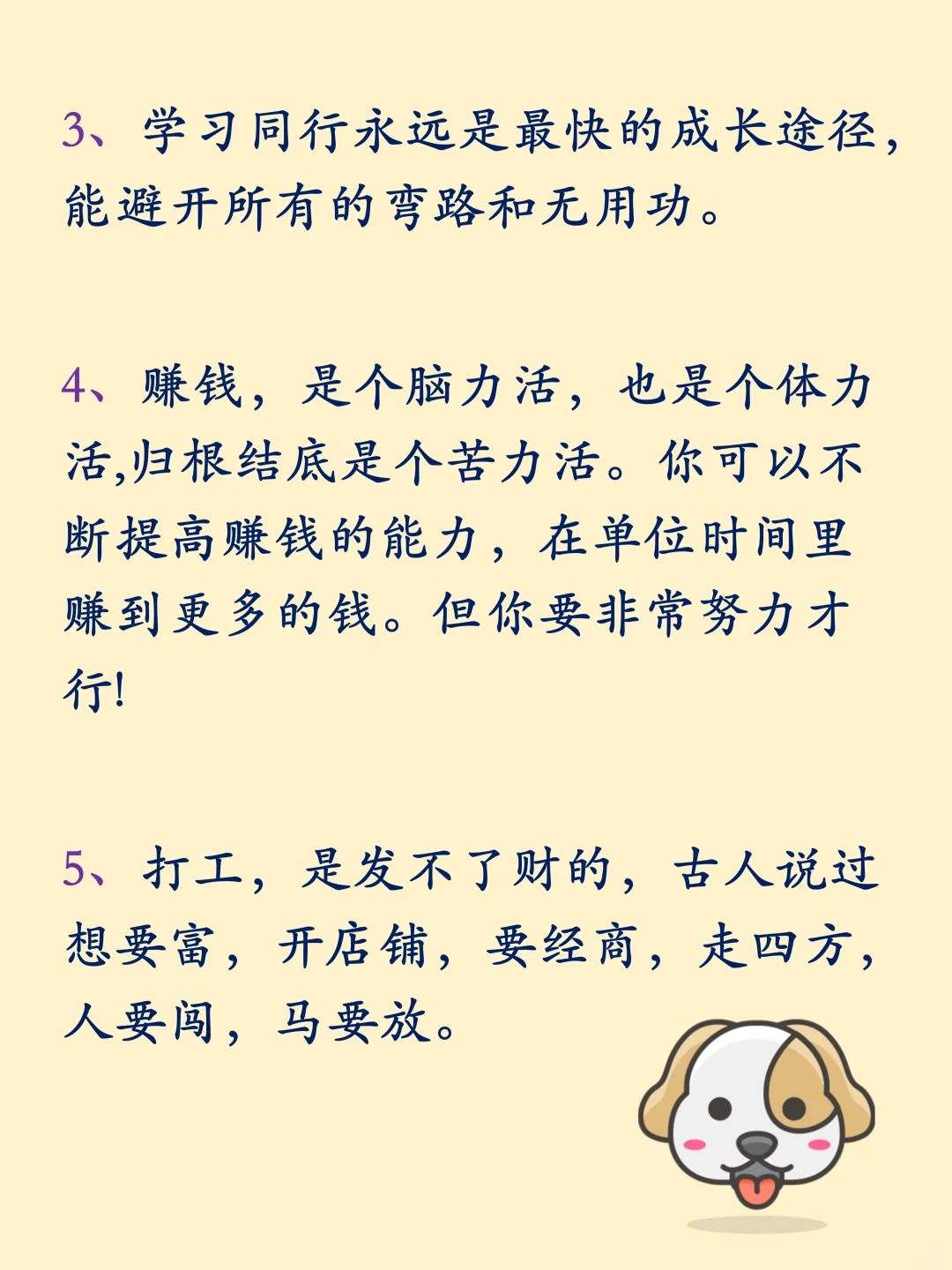 3、学习同行永远是最快的成长途径，能避开所有的弯路和无用功。

4、赚钱，是个脑力活，也是个体力活,归根结底是个苦力活。你可以不断提高赚钱的能力，在单位时间里赚到更多的钱。但你要非常努力才行!

5、打工，是发不了财的，古人说过想要富，开店铺，要经商，走四方，人要闯，马要放。